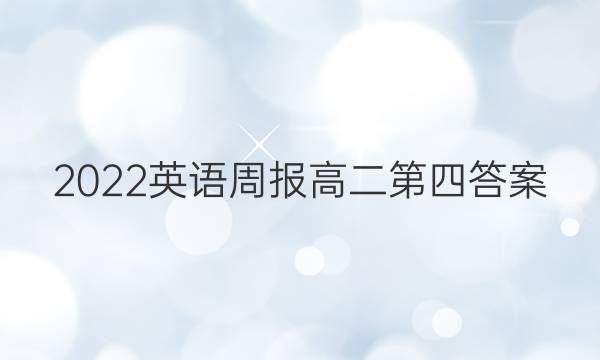 2022英语周报高二第四答案